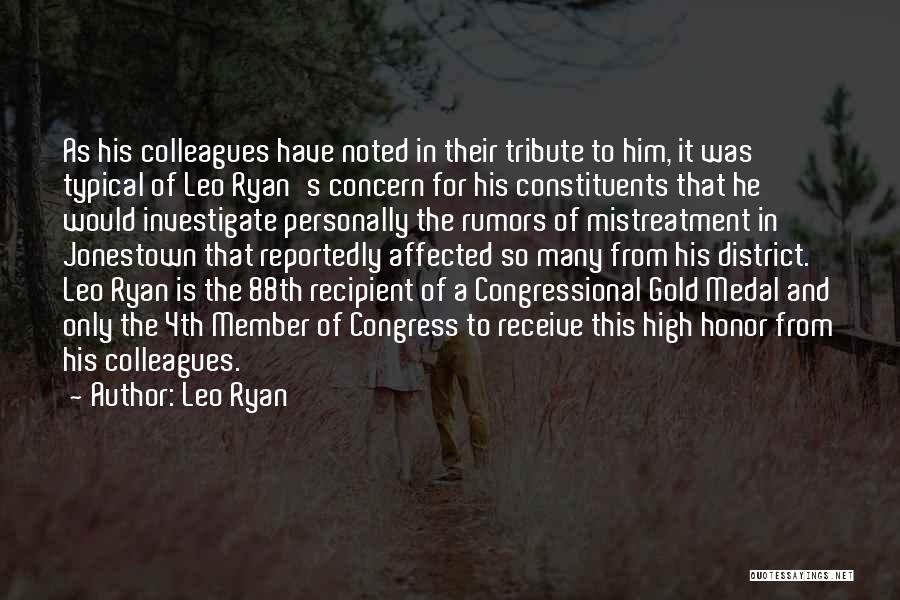 As his colleagues have noted in their tribute to him, it was typical of Leo Ryan s concern for his constituents that he would investigate personally the rumors of mistreatment in Jonestown that reportedly affected so many from his district. Leo Ryan is the 88th recipient of a Congressional Gold Medal and only the 4th Member of Congress to receive this high honor from his colleagues.

- Author: Leo Ryan

QUOTESSAYINGS.NET